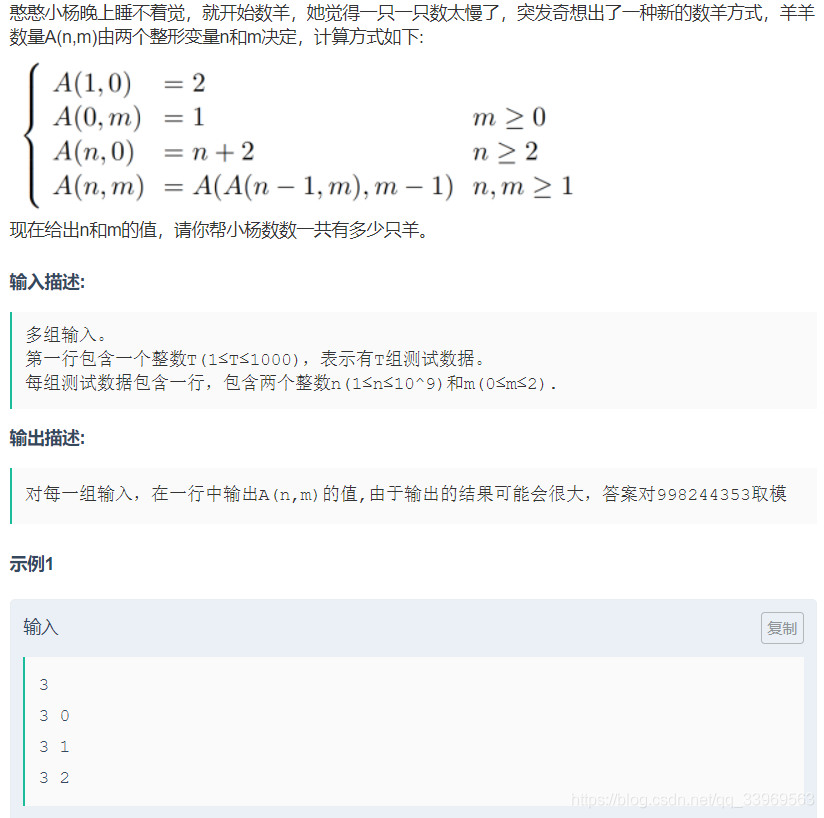 憨憨小杨晚上睡不着觉，就开始数羊，她觉得一只一只数太慢了，突发奇想出了一种新的数羊方式，羊羊数量A(n,m)由两个整形变量n和m决定，计算方式如下:

$$\begin{cases} A(1,0) & = 2 & \\ A(0,m) & = 1 & m \geq 0 \\ A(n,0) & = n+2 & n \geq 2 \\ A(n,m) & = A(A(n-1,m),m-1) & n,m \geq 1 \end{cases}$$

现在给出n和m的值，请你帮小杨数数一共有多少只羊。

输入描述:

多组输入。
第一行包含一个整数T(1≤T≤1000)，表示有T组测试数据。
每组测试数据包含一行，包含两个整数n(1≤n≤10^9)和m(0≤m≤2).

输出描述:

对每一组输入，在一行中输出A(n,m)的值,由于输出的结果可能会很大，答案对998244353取模

示例1

输入

复制

3
3 0
3 1
3 2

https://blog.csdn.net/qq_33969563